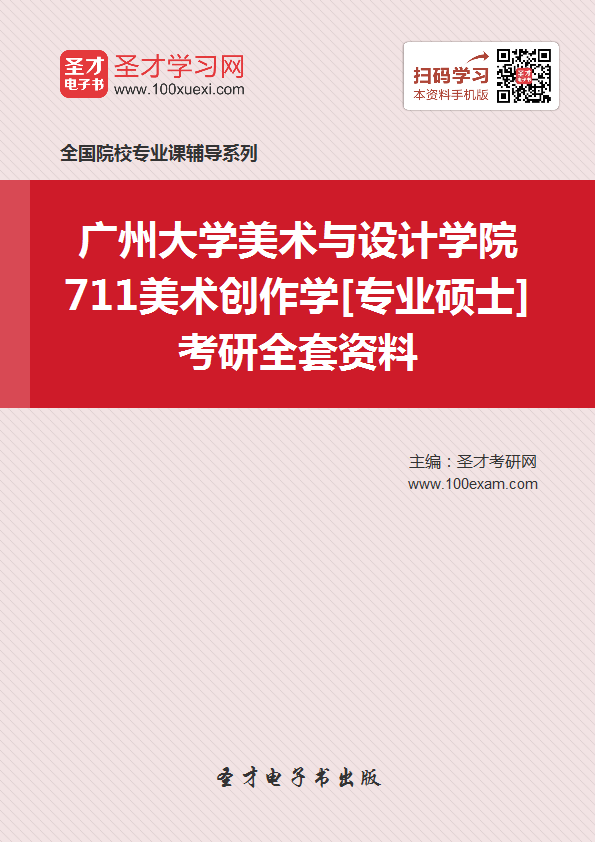 圣才
电子书
圣才学习网
www.100xuexi.com

扫码学习
本资料手机版

全国院校专业课辅导系列

广州大学美术与设计学院
711美术创作学[专业硕士]
考研全套资料

主编：圣才考研网
www.100exam.com

圣才电子书出版